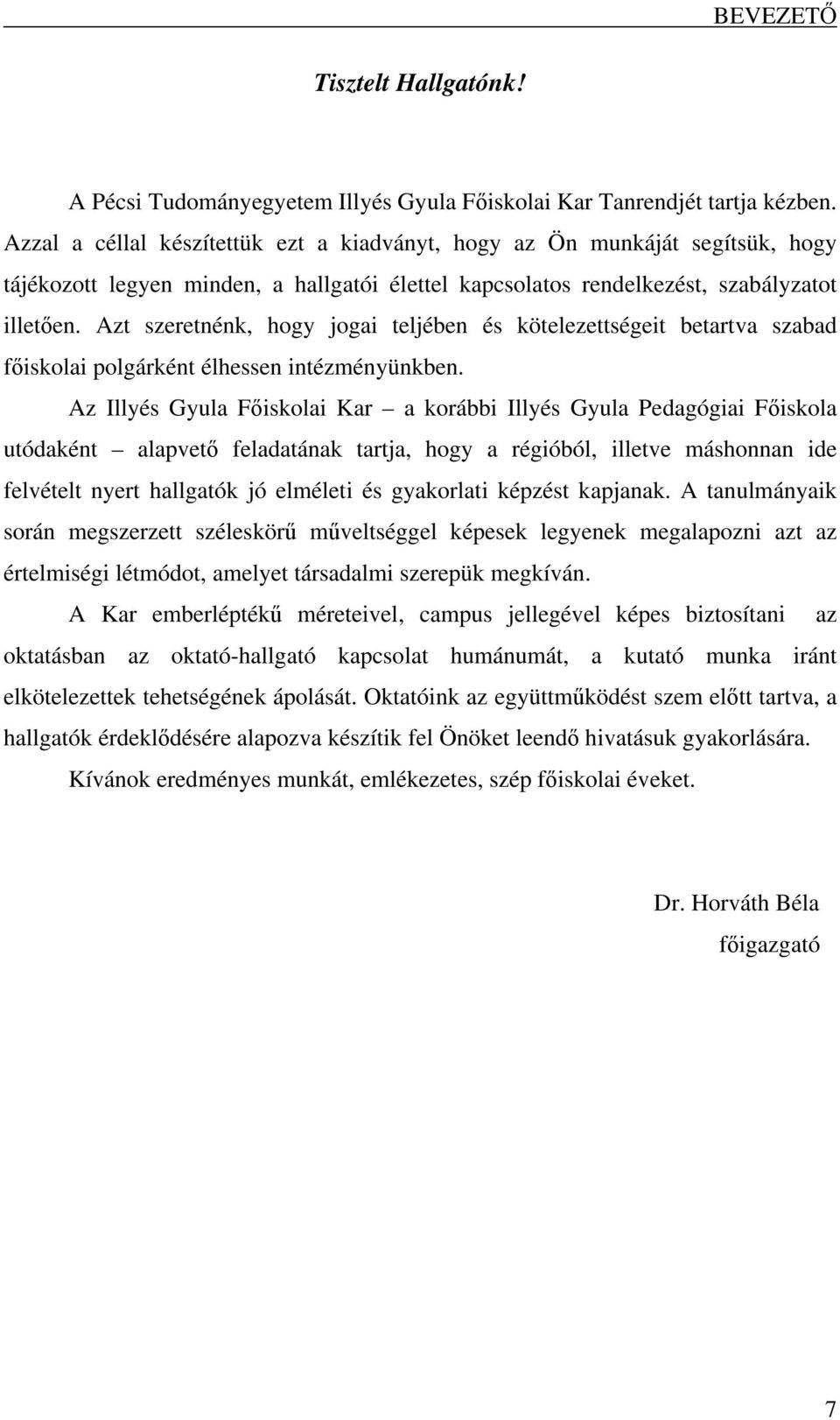 BEVEZETŐ

Tisztelt Hallgatónk!

A Pécsi Tudományegyetem Illyés Gyula Főiskolai Kar Tanrendjét tartja kézben. Azzal a céllal készítettük ezt a kiadványt, hogy az Ön munkáját segítsük, hogy tájékozott legyen minden, a hallgatói élettel kapcsolatos rendelkezést, szabályzatot illetően. Azt szeretnénk, hogy jogai teljében és kötelezettségeit betartva szabad főiskolai polgárként élhessen intézményünkben.

Az Illyés Gyula Főiskolai Kar – a korábbi Illyés Gyula Pedagógiai Főiskola utódaként – alapvető feladatának tartja, hogy a régióból, illetve máshonnan ide felvételt nyert hallgatók jó elméleti és gyakorlati képzést kapjanak. A tanulmányaik során megszerzett széleskörű műveltséggel képesek legyenek megalapozni azt az értelmiségi létmódot, amelyet társadalmi szerepük megkíván.

A Kar emberléptékű méreteivel, campus jellegével képes biztosítani az oktatásban az oktató-hallgató kapcsolat humánumát, a kutató munka iránt elkötelezettek tehetségének ápolását. Oktatóink az együttműködést szem előtt tartva, a hallgatók érdeklődésére alapozva készítik fel Önöket leendő hivatásuk gyakorlására.

Kívánok eredményes munkát, emlékezetes, szép főiskolai éveket.

Dr. Horváth Béla
főigazgató

7